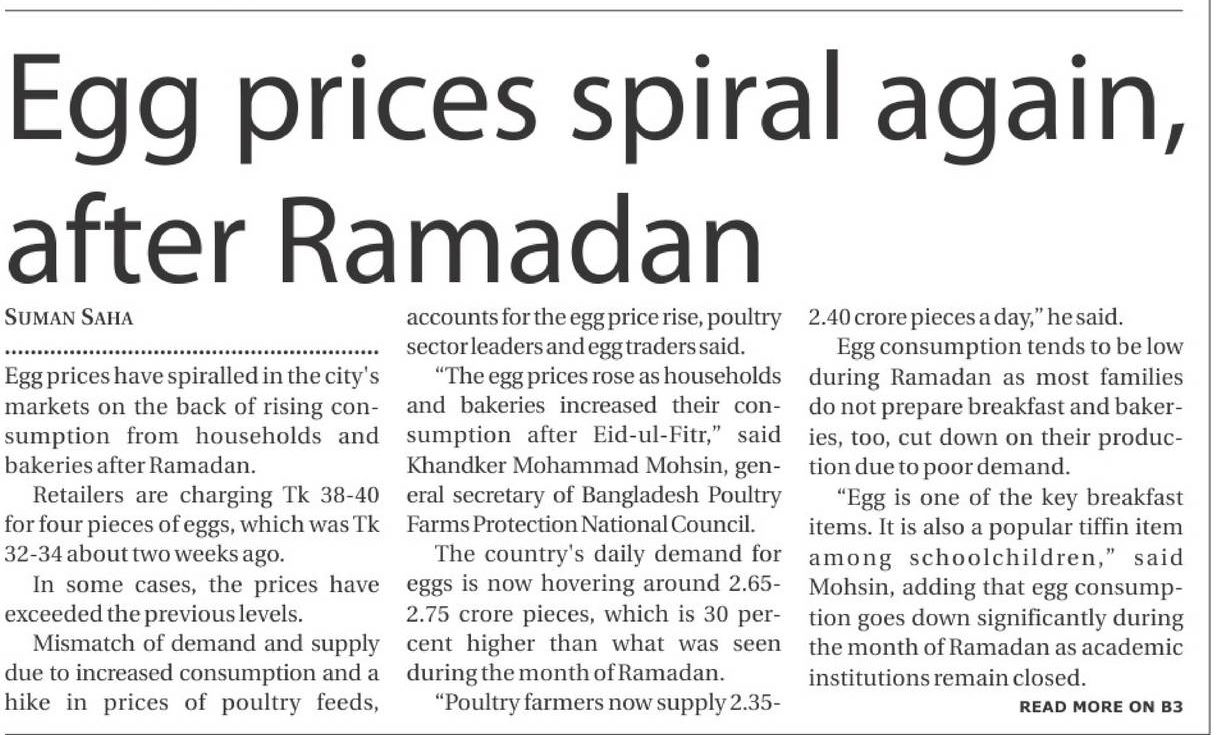 Egg prices spiral again, after Ramadan

SUMAN SAHA

Egg prices have spiralled in the city's markets on the back of rising consumption from households and bakeries after Ramadan.

Retailers are charging Tk 38-40 for four pieces of eggs, which was Tk 32-34 about two weeks ago.

In some cases, the prices have exceeded the previous levels.

Mismatch of demand and supply due to increased consumption and a hike in prices of poultry feeds, accounts for the egg price rise, poultry sector leaders and egg traders said.

"The egg prices rose as households and bakeries increased their consumption after Eid-ul-Fitr," said Khandker Mohammad Mohsin, general secretary of Bangladesh Poultry Farms Protection National Council.

The country's daily demand for eggs is now hovering around 2.65-2.75 crore pieces, which is 30 percent higher than what was seen during the month of Ramadan.

"Poultry farmers now supply 2.35-2.40 crore pieces a day," he said.

Egg consumption tends to be low during Ramadan as most families do not prepare breakfast and bakeries, too, cut down on their production due to poor demand.

"Egg is one of the key breakfast items. It is also a popular tiffin item among schoolchildren," said Mohsin, adding that egg consumption goes down significantly during the month of Ramadan as academic institutions remain closed.

READ MORE ON B3